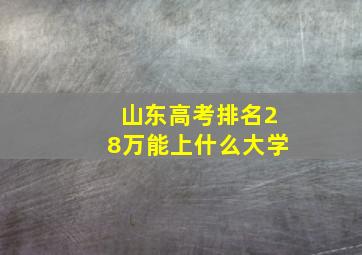 山东高考排名28万能上什么大学